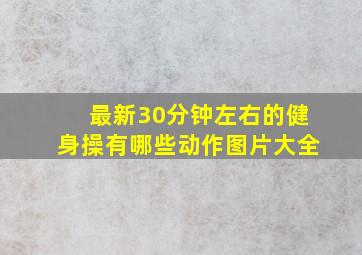 最新30分钟左右的健身操有哪些动作图片大全